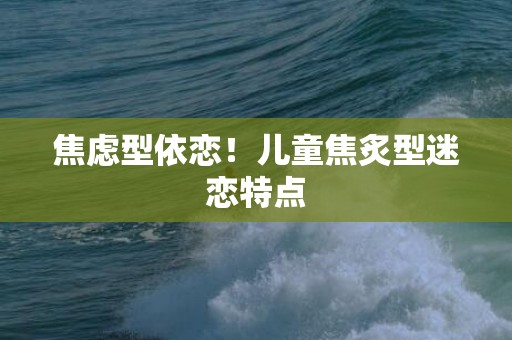 焦虑型依恋！儿童焦炙型迷恋特点